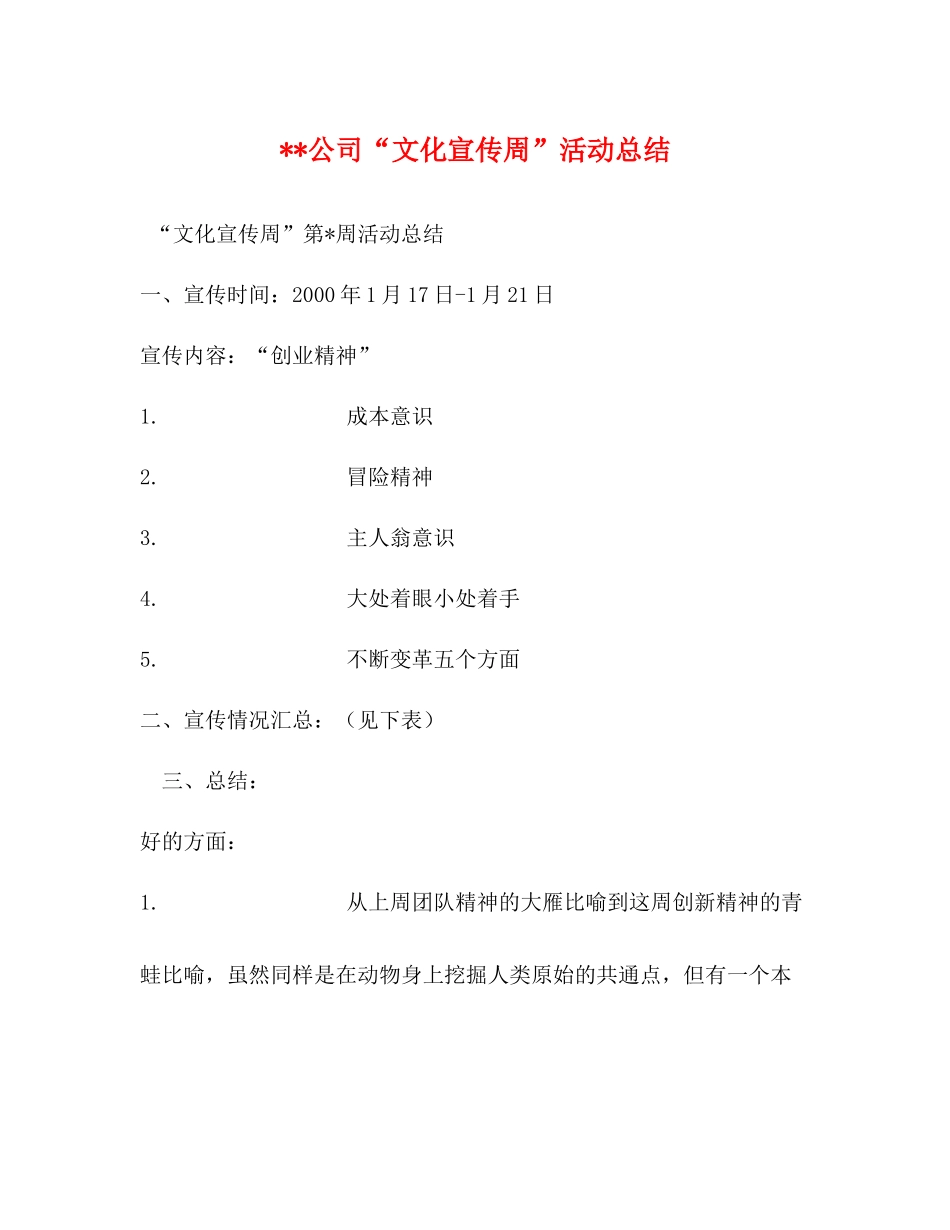 **公司“文化宣传周”活动总结

“文化宣传周”第*周活动总结

一、宣传时间：2000年1月17日-1月21日

宣传内容：“创业精神”

1. 成本意识

2. 冒险精神

3. 主人翁意识

4. 大处着眼小处着手

5. 不断变革五个方面

二、宣传情况汇总：（见下表）

三、总结：

好的方面：

1. 从上周团队精神的大雁比喻到这周创新精神的青蛙比喻，虽然同样是在动物身上挖掘人类原始的共通点，但有一个本